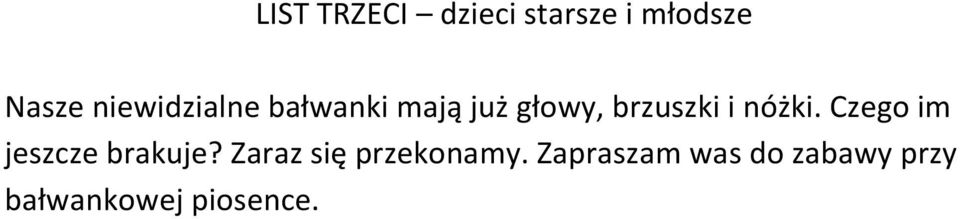 LIST TRZECI – dzieci starsze i młodsze

Nasze niewidzialne bałwanki mają już głowy, brzuszki i nóżki. Czego im jeszcze brakuje? Zaraz się przekonamy. Zapraszam was do zabawy przy bałwankowej piosence.